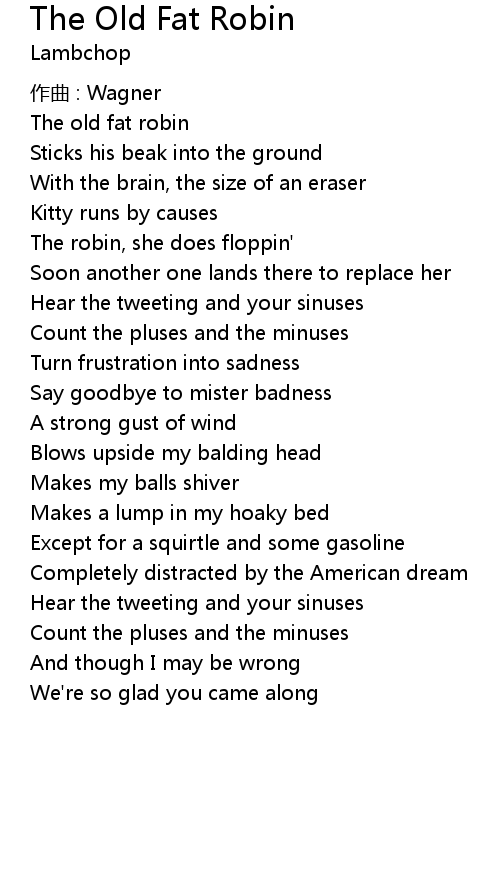 The Old Fat Robin
Lambchop

作曲 : Wagner
The old fat robin
Sticks his beak into the ground
With the brain, the size of an eraser
Kitty runs by causes
The robin, she does floppin'
Soon another one lands there to replace her
Hear the tweeting and your sinuses
Count the pluses and the minuses
Turn frustration into sadness
Say goodbye to mister badness
A strong gust of wind
Blows upside my balding head
Makes my balls shiver
Makes a lump in my hoaky bed
Except for a squirtle and some gasoline
Completely distracted by the American dream
Hear the tweeting and your sinuses
Count the pluses and the minuses
And though I may be wrong
We're so glad you came along